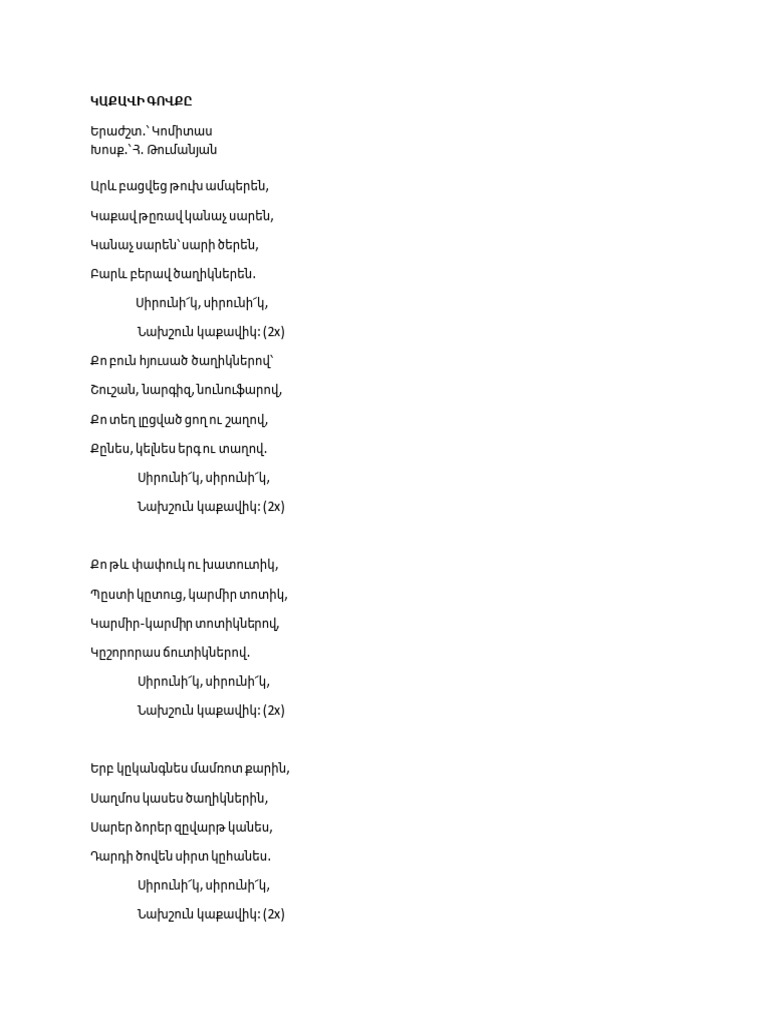 ԿԱՔԱՎԻ ԳՈՎՔԸ

Երաժշտ.՝ Կոմիտաս
Խոսք.՝ Հ. Թումանյան

Արև բացվեց թուխ ամպերեն,

Կաքավ թըռավ կանաչ սարեն,

Կանաչ սարեն՝ սարի ծերեն,

Բարև բերավ ծաղիկներեն.

Սիրունի՜կ, սիրունի՜կ,

Նախշուն կաքավիկ: (2x)

Քո բուն հյուսած ծաղիկներով՝

Շուշան, նարգիզ, նունուֆարով,

Քո տեղ լըցված ցող ու շաղով,

Քընես, կելնես երգ ու տաղով.

Սիրունի՜կ, սիրունի՜կ,

Նախշուն կաքավիկ: (2x)

Քո թև փափուկ ու խատուտիկ,

Պըստի կըտուց, կարմիր տոտիկ,

Կարմիր-կարմիր տոտիկներով,

Կըշորորաս ճուտիկներով.

Սիրունի՜կ, սիրունի՜կ,

Նախշուն կաքավիկ: (2x)

Երբ կըկանգնես մամռոտ քարին,

Սաղմոս կասես ծաղիկներին,

Սարեր ձորեր զըվարթ կանես,

Դարդի ծովեն սիրտ կըհանես.

Սիրունի՜կ, սիրունի՜կ,

Նախշուն կաքավիկ: (2x)